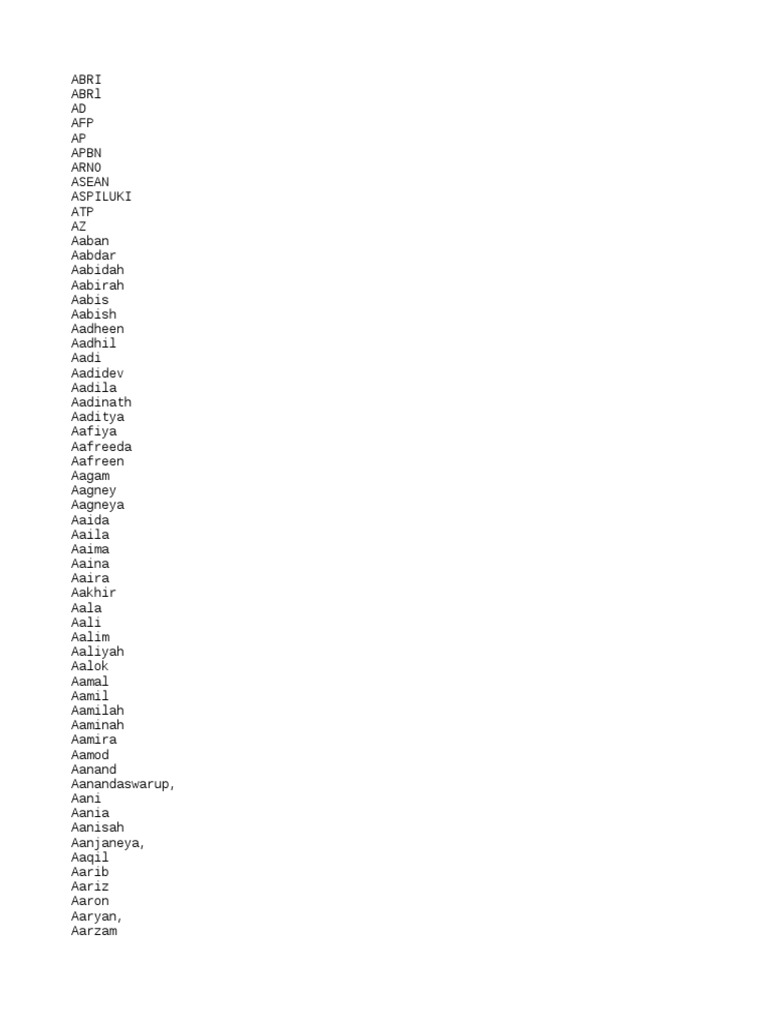 ABRI
ABRl
AD
AFP
AP
APBN
ARNO
ASEAN
ASPILUKI
ATP
AZ
Aaban
Aabdar
Aabidah
Aabirah
Aabis
Aabish
Aadheen
Aadhil
Aadi
Aadidev
Aadila
Aadinath
Aaditya
Aafiya
Aafreeda
Aafreen
Aagam
Aagney
Aagneya
Aaida
Aaila
Aaima
Aaina
Aaira
Aakhir
Aala
Aali
Aalim
Aaliyah
Aalok
Aamal
Aamil
Aamilah
Aaminah
Aamira
Aamod
Aanand
Aanandaswarup,
Aani
Aania
Aanisah
Aanjaneya,
Aaqil
Aarib
Aariz
Aaron
Aaryan,
Aarzam